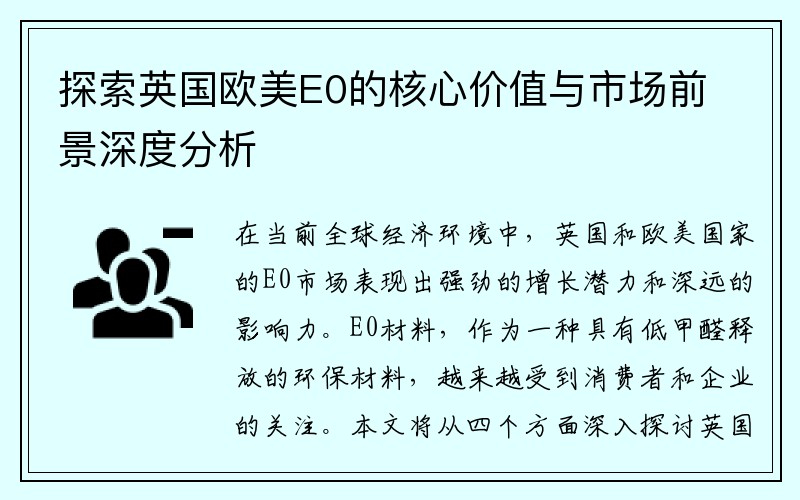 探索英国欧美E0的核心价值与市场前景深度分析

在当前全球经济环境中，英国和欧美国家的E0市场表现出强劲的增长潜力和深远的影响力。E0材料，作为一种具有低甲醛释放的环保材料，越来越受到消费者和企业的关注。本文将从四个方面深入探讨英国